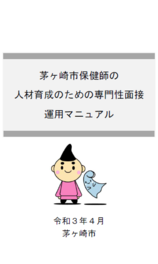 茅ヶ崎市保健師の
人材育成のための専門性面接
運用マニュアル

令和３年４月
茅ヶ崎市